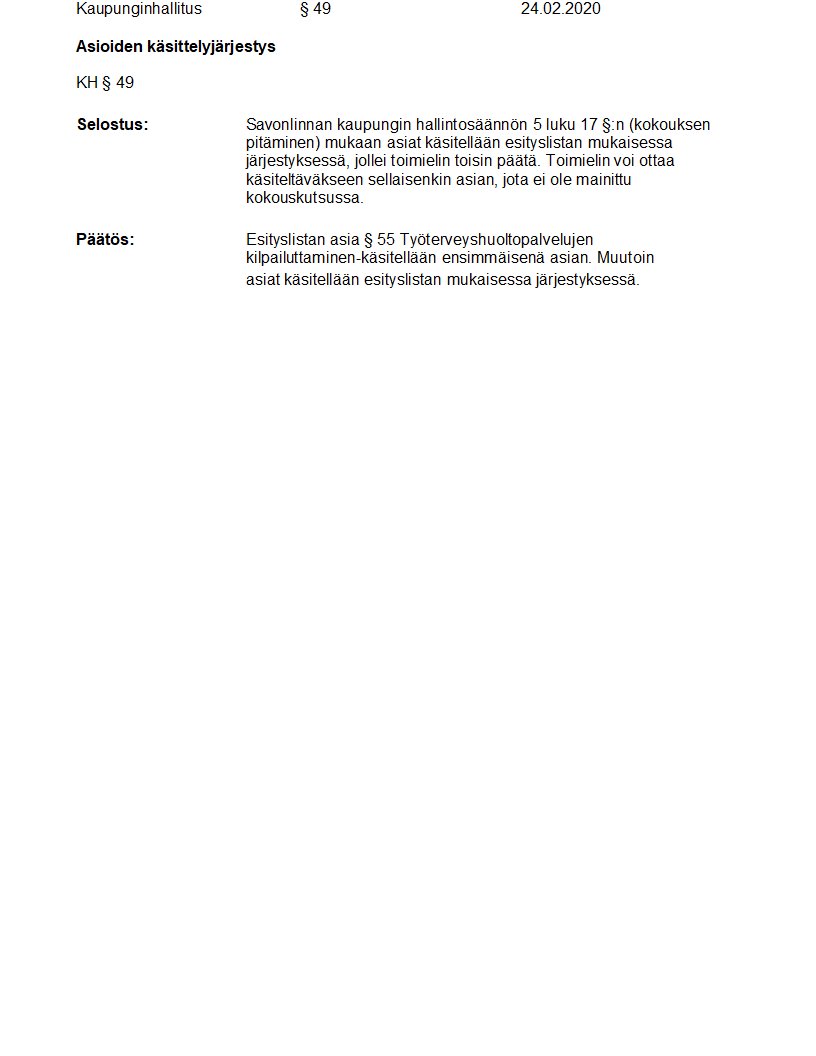 Kaupunginhallitus § 49 24.02.2020

Asioiden käsittelyjärjestys

KH § 49

Selostus: Savonlinnan kaupungin hallintosäännön 5 luku 17 §:n (kokouksen pitäminen) mukaan asiat käsitellään esityslistan mukaisessa järjestyksessä, jollei toimielin toisin päätä. Toimielin voi ottaa käsiteltäväkseen sellaisenkin asian, jota ei ole mainittu kokouskutsussa.

Päätös: Esityslistan asia § 55 Työterveyshuoltopalvelujen kilpailuttaminen-käsitellään ensimmäisenä asian. Muutoin asiat käsitellään esityslistan mukaisessa järjestyksessä.